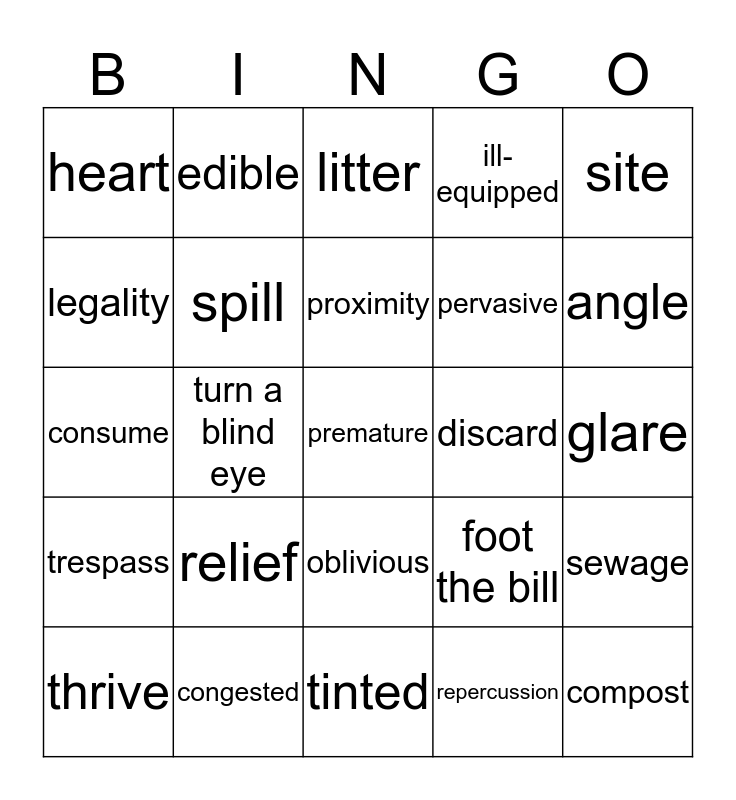 | B | I | N | G | O |
|---|---|---|---|---|
| heart | edible | litter | ill-equipped | site |
| legality | spill | proximity | pervasive | angle |
| consume | turn a blind eye | premature | discard | glare |
| trespass | relief | oblivious | foot the bill | sewage |
| thrive | congested | tinted | repercussion | compost |